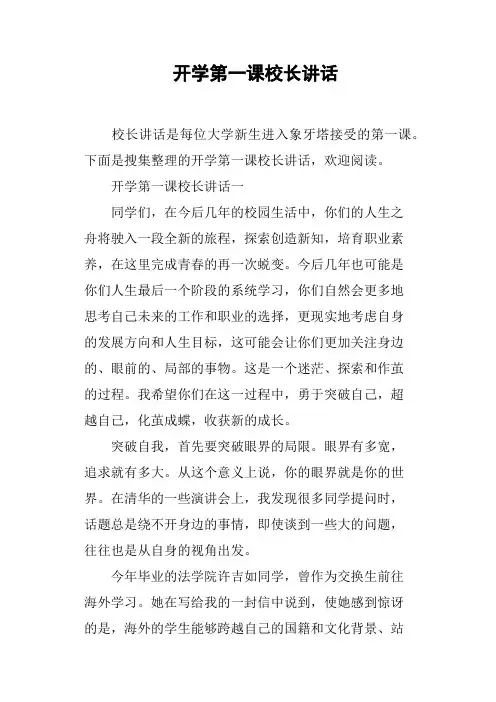 开学第一课校长讲话

校长讲话是每位大学新生进入象牙塔接受的第一课。下面是搜集整理的开学第一课校长讲话，欢迎阅读。

开学第一课校长讲话一

同学们，在今后几年的校园生活中，你们的人生之舟将驶入一段全新的旅程，探索创造新知，培育职业素养，在这里完成青春的再一次蜕变。今后几年也可能是你们人生最后一个阶段的系统学习，你们自然会更多地思考自己未来的工作和职业的选择，更现实地考虑自身的发展方向和人生目标，这可能会让你们更加关注身边的、眼前的、局部的事物。这是一个迷茫、探索和作茧的过程。我希望你们在这一过程中，勇于突破自己，超越自己，化茧成蝶，收获新的成长。

突破自我，首先要突破眼界的局限。眼界有多宽，追求就有多大。从这个意义上说，你的眼界就是你的世界。在清华的一些演讲会上，我发现很多同学提问时，话题总是绕不开身边的事情，即使谈到一些大的问题，往往也是从自身的视角出发。

今年毕业的法学院许吉如同学，曾作为交换生前往海外学习。她在写给我的一封信中说到，使她感到惊讶的是，海外的学生能够跨越自己的国籍和文化背景、站